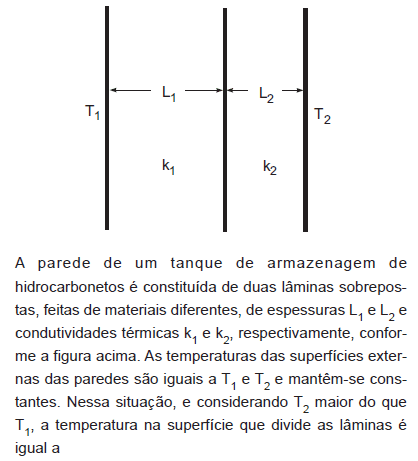 $L_1$ $L_2$

$T_1$ $T_2$

$k_1$ $k_2$

A parede de um tanque de armazenagem de hidrocarbonetos é constituída de duas lâminas sobrepostas, feitas de materiais diferentes, de espessuras $L_1$ e $L_2$ e condutividades térmicas $k_1$ e $k_2$, respectivamente, conforme a figura acima. As temperaturas das superfícies externas das paredes são iguais a $T_1$ e $T_2$ e mantêm-se constantes. Nessa situação, e considerando $T_2$ maior do que $T_1$, a temperatura na superfície que divide as lâminas é igual a